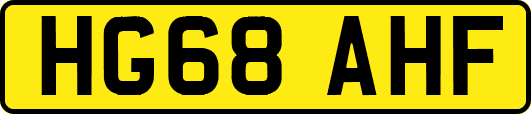 HG68 AHF